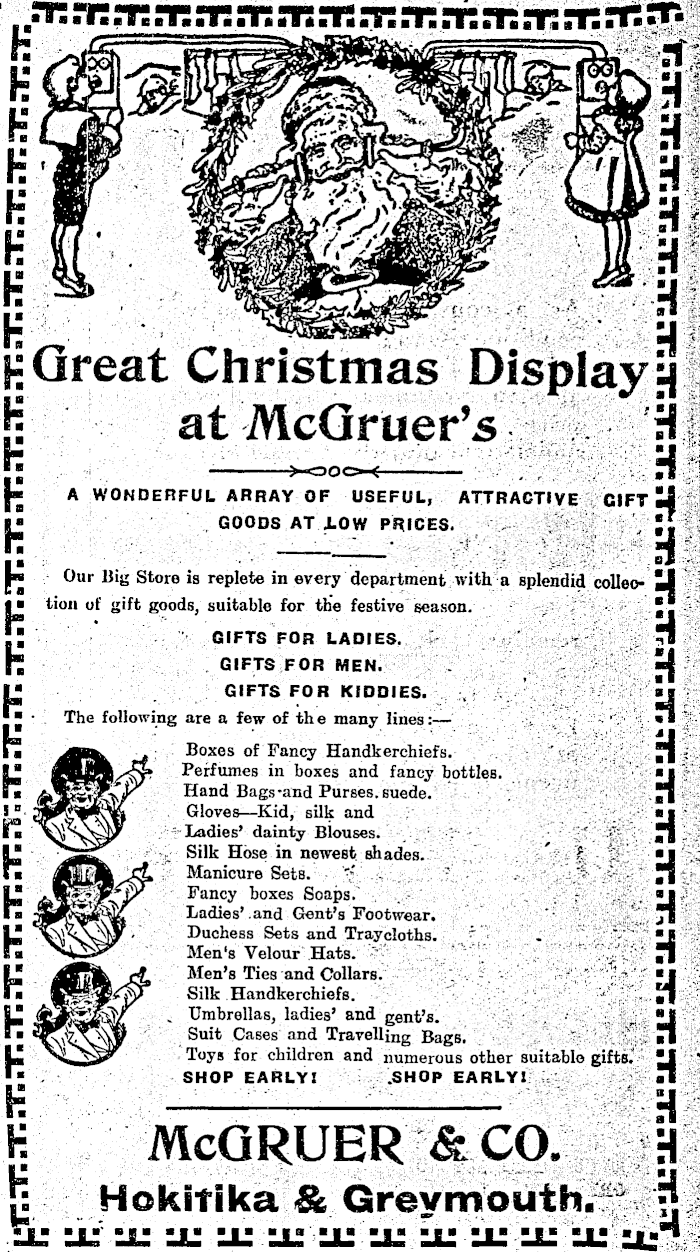 Great Christmas Display at McGruer's

A WONDERFUL ARRAY OF USEFUL, ATTRACTIVE GIFT GOODS AT LOW PRICES.

Our Big Store is replete in every department with a splendid collection of gift goods, suitable for the festive season.

GIFTS FOR LADIES.
GIFTS FOR MEN.
GIFTS FOR KIDDIES.

The following are a few of the many lines:—

Boxes of Fancy Handkerchiefs.
Perfumes in boxes and fancy bottles.
Hand Bags and Purses, suede.
Gloves—Kid, silk and
Ladies' dainty Blouses.
Silk Hose in newest shades.
Manicure Sets.
Fancy boxes Soaps.
Ladies' and Gent's Footwear.
Duchess Sets and Traycloths.
Men's Velour Hats.
Men's Ties and Collars.
Silk Handkerchiefs.
Umbrellas, ladies' and gent's.
Suit Cases and Travelling Bags.
Toys for children and numerous other suitable gifts.
SHOP EARLY! SHOP EARLY!

McGRUER & CO.
Hokitika & Greymouth.